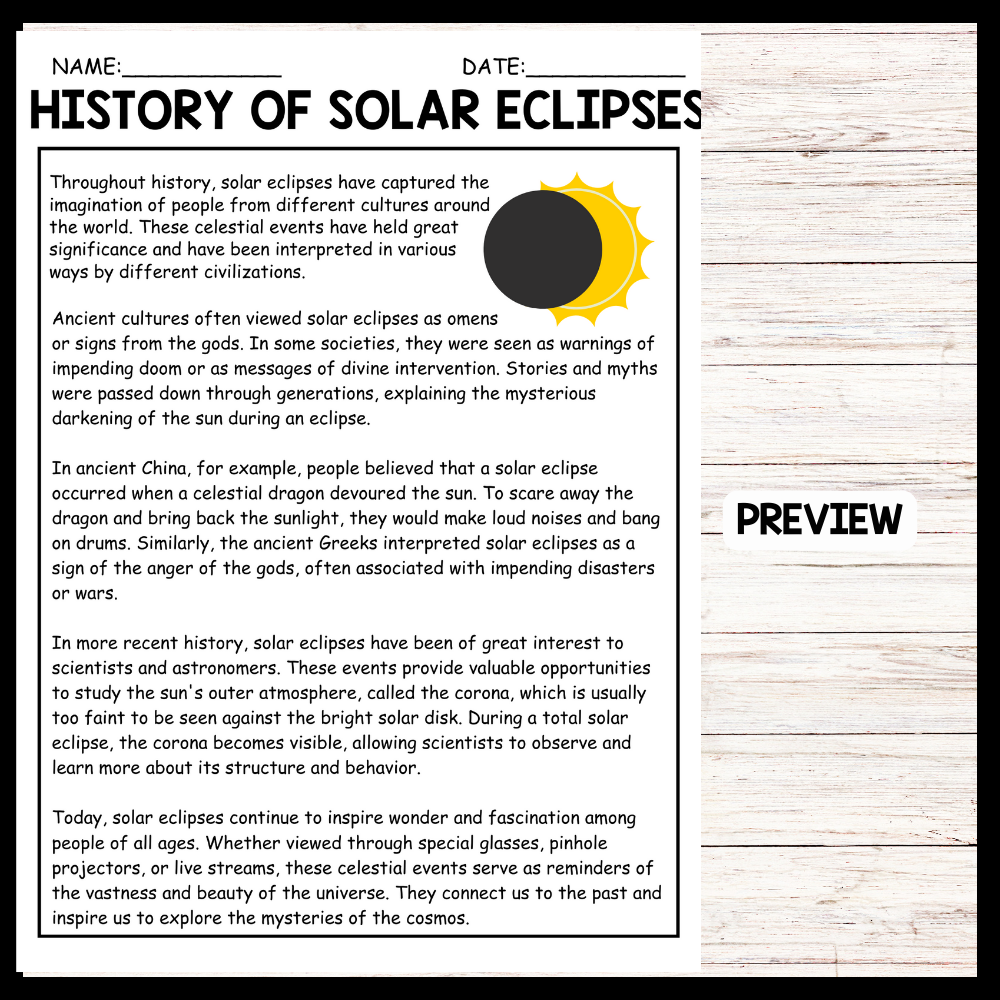 NAME:____ DATE:____

HISTORY OF SOLAR ECLIPSES

Throughout history, solar eclipses have captured the imagination of people from different cultures around the world. These celestial events have held great significance and have been interpreted in various ways by different civilizations.

Ancient cultures often viewed solar eclipses as omens or signs from the gods. In some societies, they were seen as warnings of impending doom or as messages of divine intervention. Stories and myths were passed down through generations, explaining the mysterious darkening of the sun during an eclipse.

In ancient China, for example, people believed that a solar eclipse occurred when a celestial dragon devoured the sun. To scare away the dragon and bring back the sunlight, they would make loud noises and bang on drums. Similarly, the ancient Greeks interpreted solar eclipses as a sign of the anger of the gods, often associated with impending disasters or wars.

In more recent history, solar eclipses have been of great interest to scientists and astronomers. These events provide valuable opportunities to study the sun's outer atmosphere, called the corona, which is usually too faint to be seen against the bright solar disk. During a total solar eclipse, the corona becomes visible, allowing scientists to observe and learn more about its structure and behavior.

Today, solar eclipses continue to inspire wonder and fascination among people of all ages. Whether viewed through special glasses, pinhole projectors, or live streams, these celestial events serve as reminders of the vastness and beauty of the universe. They connect us to the past and inspire us to explore the mysteries of the cosmos.

PREVIEW